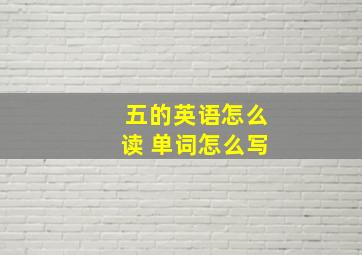 五的英语怎么读 单词怎么写